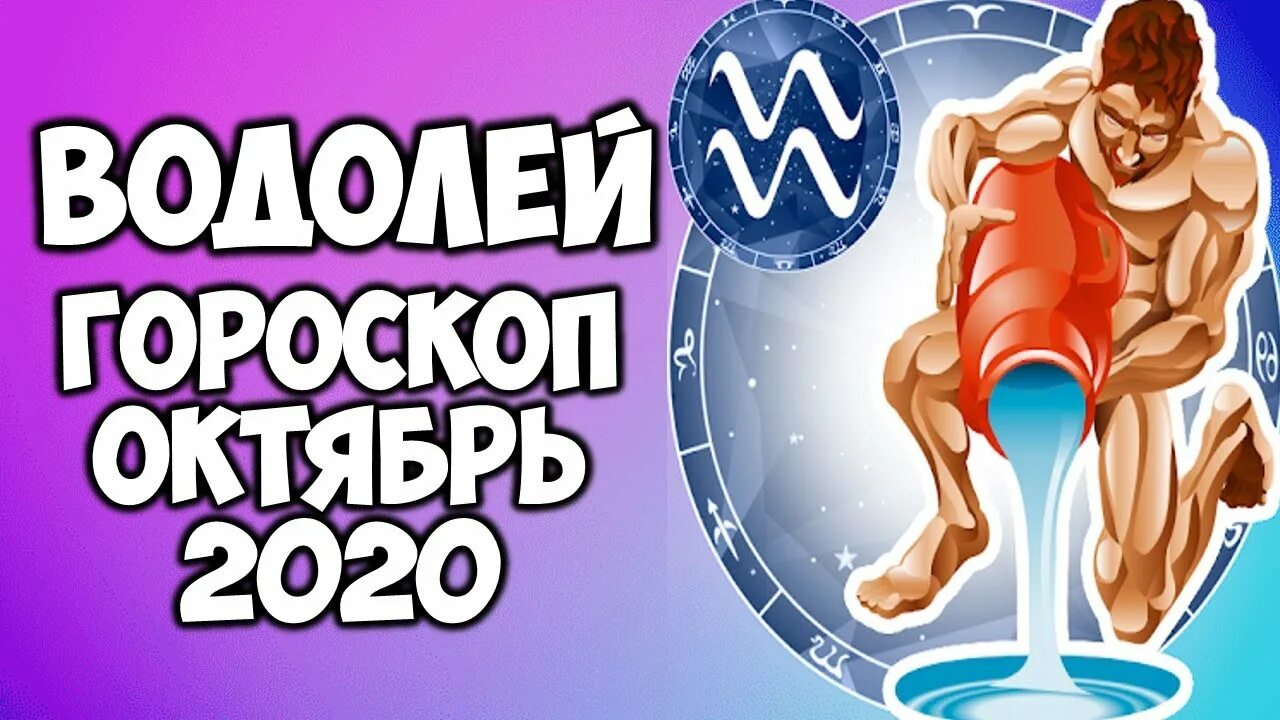 ВОДОЛЕЙ
ГОРОСКОП
ОКТЯБРЬ
2020